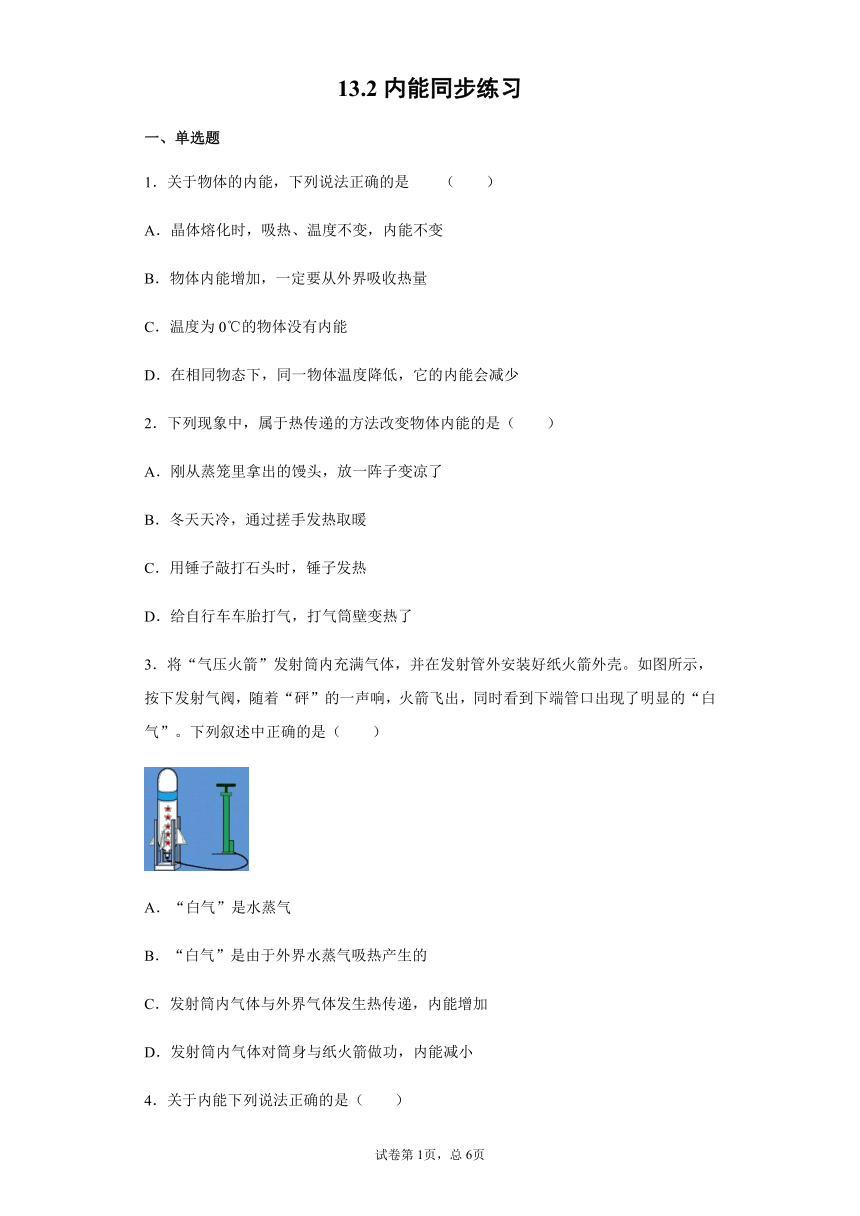 13.2 内能同步练习

一、单选题

1．关于物体的内能，下列说法正确的是　　（　　）

A．晶体熔化时，吸热、温度不变，内能不变

B．物体内能增加，一定要从外界吸收热量

C．温度为 0℃的物体没有内能

D．在相同物态下，同一物体温度降低，它的内能会减少

2．下列现象中，属于热传递的方法改变物体内能的是（　　）

A．刚从蒸笼里拿出的馒头，放一阵子变凉了

B．冬天天冷，通过搓手发热取暖

C．用锤子敲打石头时，锤子发热

D．给自行车车胎打气，打气筒壁变热了

3．将“气压火箭”发射筒内充满气体，并在发射管外安装好纸火箭外壳。如图所示，按下发射气阀，随着“砰”的一声响，火箭飞出，同时看到下端管口出现了明显的“白气”。下列叙述中正确的是（　　）

A．“白气”是水蒸气

B．“白气”是由于外界水蒸气吸热产生的

C．发射筒内气体与外界气体发生热传递，内能增加

D．发射筒内气体对筒身与纸火箭做功，内能减小

4．关于内能下列说法正确的是（　　）

试卷第 1页，总 6页